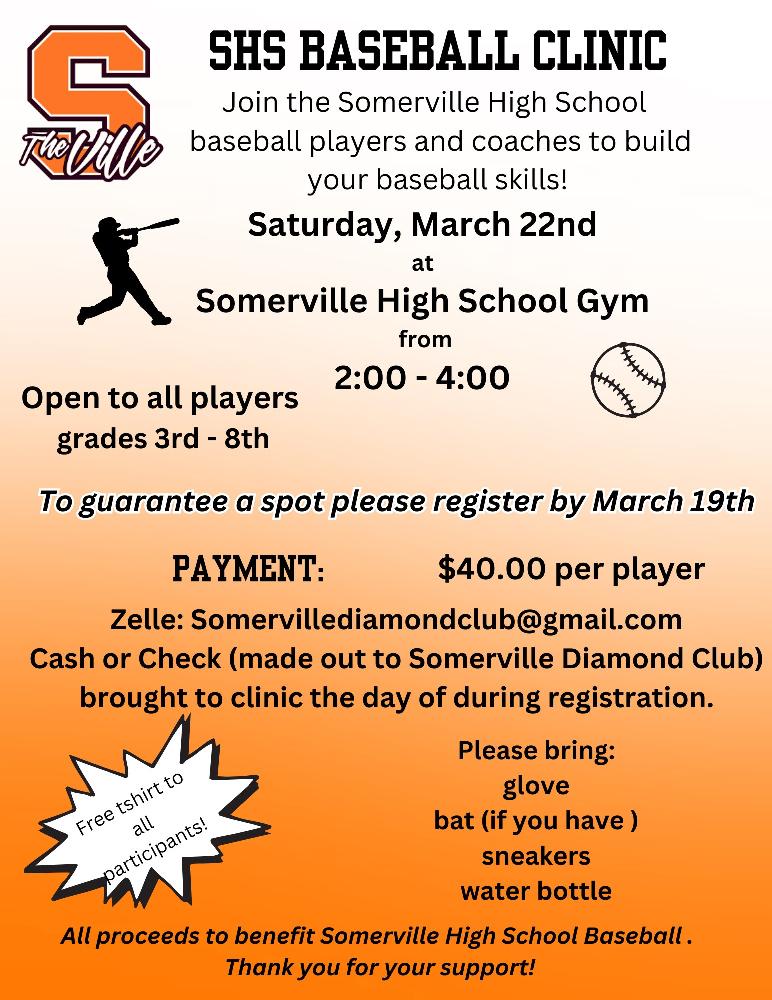 S
The Ville

SHS BASEBALL CLINIC

Join the Somerville High School baseball players and coaches to build your baseball skills!

Saturday, March 22nd
at
Somerville High School Gym
from
2:00 - 4:00

Open to all players
grades 3rd - 8th

To guarantee a spot please register by March 19th

PAYMENT: $40.00 per player

Zelle: Somervillediamondclub@gmail.com
Cash or Check (made out to Somerville Diamond Club)
brought to clinic the day of during registration.

Free tshirt to all participants!

Please bring:
glove
bat (if you have )
sneakers
water bottle

All proceeds to benefit Somerville High School Baseball .
Thank you for your support!